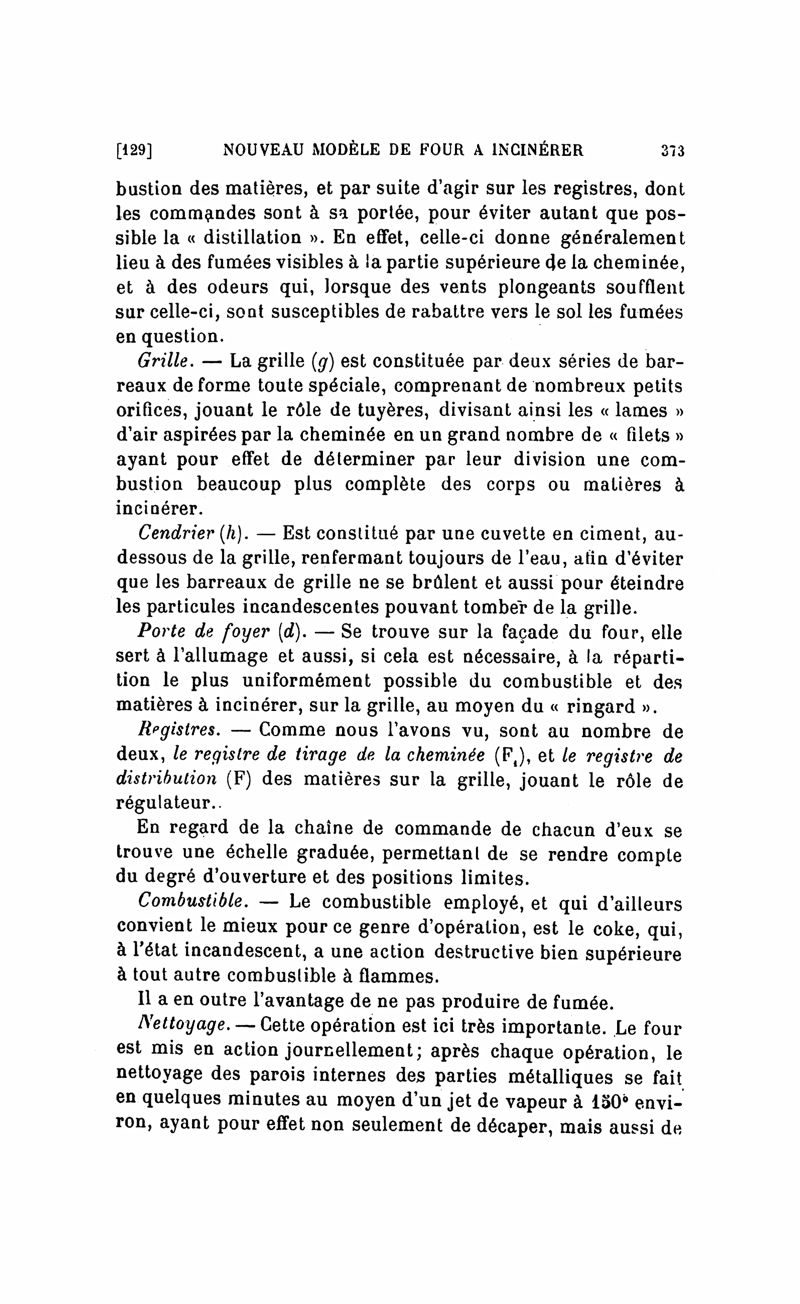 [129] NOUVEAU MODÈLE DE FOUR A INCINÉRER 373

bustion des matières, et par suite d'agir sur les registres, dont les commandes sont à sa portée, pour éviter autant que possible la « distillation ». En effet, celle-ci donne généralement lieu à des fumées visibles à la partie supérieure de la cheminée, et à des odeurs qui, lorsque des vents plongeants soufflent sur celle-ci, sont susceptibles de rabattre vers le sol les fumées en question.

Grille. — La grille ($g$) est constituée par deux séries de barreaux de forme toute spéciale, comprenant de nombreux petits orifices, jouant le rôle de tuyères, divisant ainsi les « lames » d'air aspirées par la cheminée en un grand nombre de « filets » ayant pour effet de déterminer par leur division une combustion beaucoup plus complète des corps ou matières à incinérer.

Cendrier ($h$). — Est constitué par une cuvette en ciment, au-dessous de la grille, renfermant toujours de l'eau, afin d'éviter que les barreaux de grille ne se brûlent et aussi pour éteindre les particules incandescentes pouvant tomber de la grille.

Porte de foyer ($d$). — Se trouve sur la façade du four, elle sert à l'allumage et aussi, si cela est nécessaire, à la répartition le plus uniformément possible du combustible et des matières à incinérer, sur la grille, au moyen du « ringard ».

Registres. — Comme nous l'avons vu, sont au nombre de deux, le registre de tirage de la cheminée ($F_1$), et le registre de distribution (F) des matières sur la grille, jouant le rôle de régulateur..

En regard de la chaîne de commande de chacun d'eux se trouve une échelle graduée, permettant de se rendre compte du degré d'ouverture et des positions limites.

Combustible. — Le combustible employé, et qui d'ailleurs convient le mieux pour ce genre d'opération, est le coke, qui, à l'état incandescent, a une action destructive bien supérieure à tout autre combustible à flammes.

Il a en outre l'avantage de ne pas produire de fumée.

Nettoyage. — Cette opération est ici très importante. Le four est mis en action journellement; après chaque opération, le nettoyage des parois internes des parties métalliques se fait en quelques minutes au moyen d'un jet de vapeur à 150° environ, ayant pour effet non seulement de décaper, mais aussi de